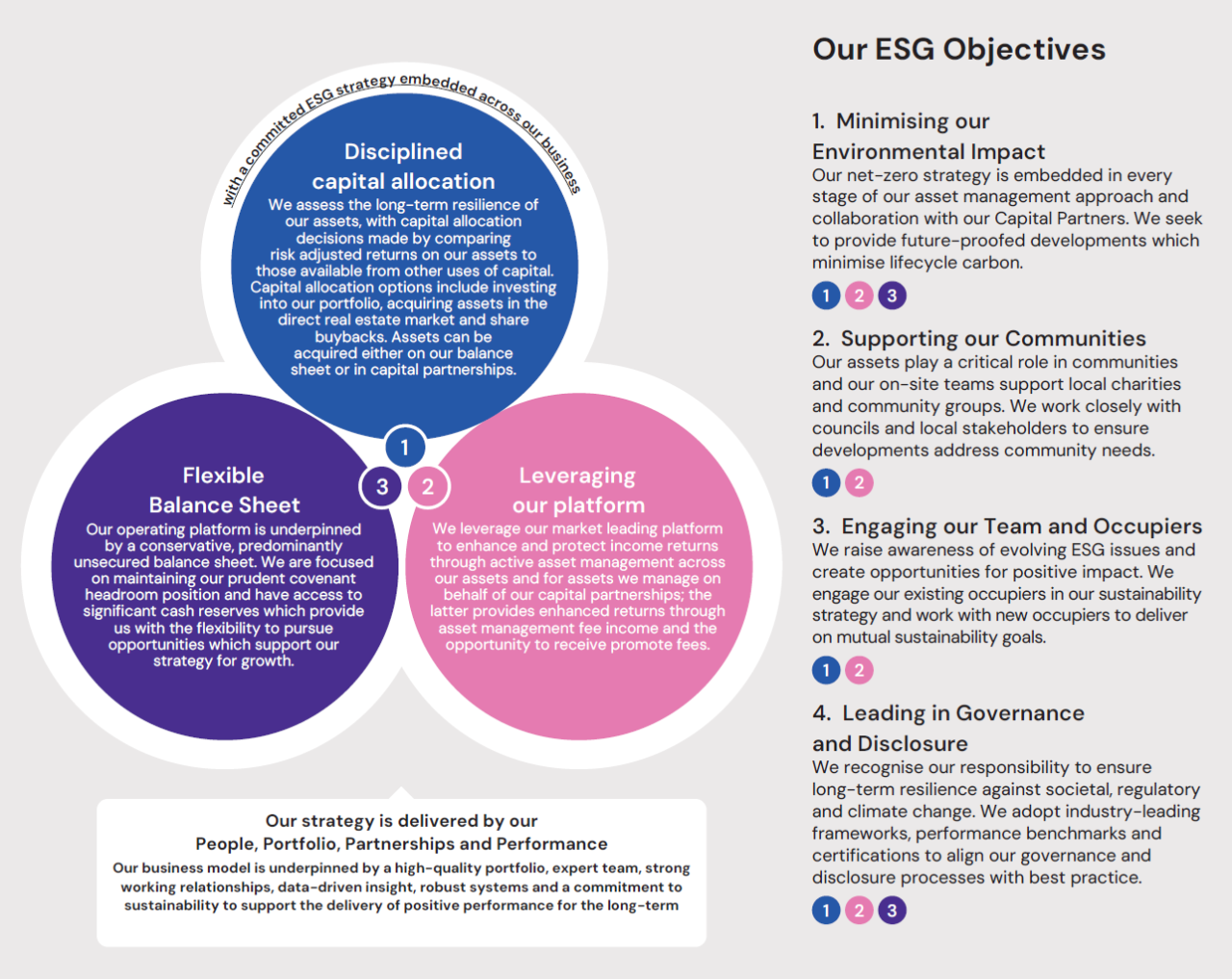 with a committed ESG strategy embedded across our business

Disciplined capital allocation

We assess the long-term resilience of our assets, with capital allocation decisions made by comparing risk adjusted returns on our assets to those available from other uses of capital. Capital allocation options include investing into our portfolio, acquiring assets in the direct real estate market and share buybacks. Assets can be acquired either on our balance sheet or in capital partnerships.

1

3

2

Flexible Balance Sheet

Our operating platform is underpinned by a conservative, predominantly unsecured balance sheet. We are focused on maintaining our prudent covenant headroom position and have access to significant cash reserves which provide us with the flexibility to pursue opportunities which support our strategy for growth.

Leveraging our platform

We leverage our market leading platform to enhance and protect income returns through active asset management across our assets and for assets we manage on behalf of our capital partnerships; the latter provides enhanced returns through asset management fee income and the opportunity to receive promote fees.

Our strategy is delivered by our People, Portfolio, Partnerships and Performance

Our business model is underpinned by a high-quality portfolio, expert team, strong working relationships, data-driven insight, robust systems and a commitment to sustainability to support the delivery of positive performance for the long-term

Our ESG Objectives

1. Minimising our Environmental Impact

Our net-zero strategy is embedded in every stage of our asset management approach and collaboration with our Capital Partners. We seek to provide future-proofed developments which minimise lifecycle carbon.

1 2 3

2. Supporting our Communities

Our assets play a critical role in communities and our on-site teams support local charities and community groups. We work closely with councils and local stakeholders to ensure developments address community needs.

1 2

3. Engaging our Team and Occupiers

We raise awareness of evolving ESG issues and create opportunities for positive impact. We engage our existing occupiers in our sustainability strategy and work with new occupiers to deliver on mutual sustainability goals.

1 2

4. Leading in Governance and Disclosure

We recognise our responsibility to ensure long-term resilience against societal, regulatory and climate change. We adopt industry-leading frameworks, performance benchmarks and certifications to align our governance and disclosure processes with best practice.

1 2 3